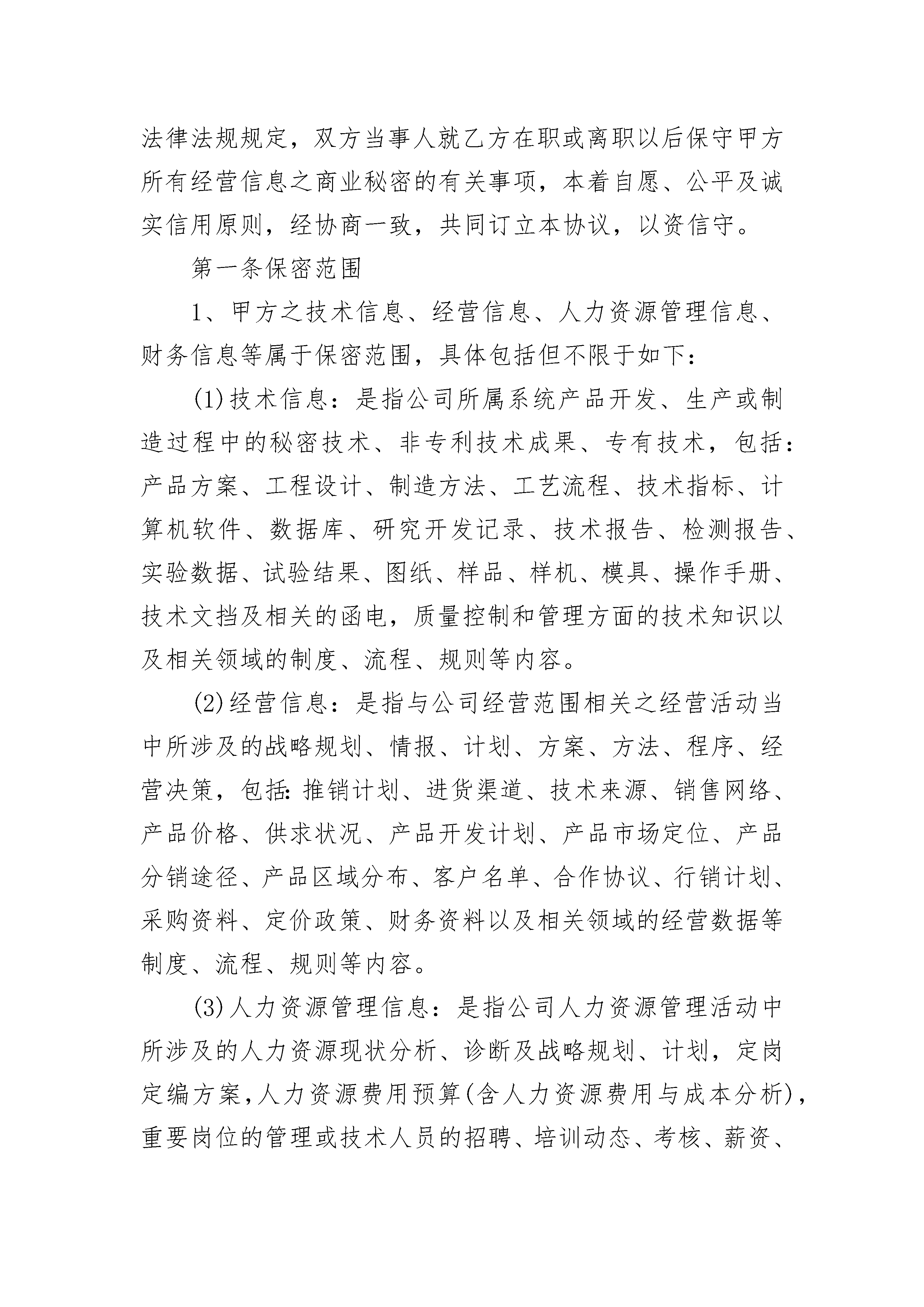 法律法规规定，双方当事人就乙方在职或离职以后保守甲方所有经营信息之商业秘密的有关事项，本着自愿、公平及诚实信用原则，经协商一致，共同订立本协议，以资信守。

第一条保密范围

1、甲方之技术信息、经营信息、人力资源管理信息、财务信息等属于保密范围，具体包括但不限于如下：

(1)技术信息：是指公司所属系统产品开发、生产或制造过程中的秘密技术、非专利技术成果、专有技术，包括：产品方案、工程设计、制造方法、工艺流程、技术指标、计算机软件、数据库、研究开发记录、技术报告、检测报告、实验数据、试验结果、图纸、样品、样机、模具、操作手册、技术文挡及相关的函电，质量控制和管理方面的技术知识以及相关领域的制度、流程、规则等内容。

(2)经营信息：是指与公司经营范围相关之经营活动当中所涉及的战略规划、情报、计划、方案、方法、程序、经营决策，包括:推销计划、进货渠道、技术来源、销售网络、产品价格、供求状况、产品开发计划、产品市场定位、产品分销途径、产品区域分布、客户名单、合作协议、行销计划、采购资料、定价政策、财务资料以及相关领域的经营数据等制度、流程、规则等内容。

(3)人力资源管理信息：是指公司人力资源管理活动中所涉及的人力资源现状分析、诊断及战略规划、计划，定岗定编方案，人力资源费用预算(含人力资源费用与成本分析)，重要岗位的管理或技术人员的招聘、培训动态、考核、薪资、